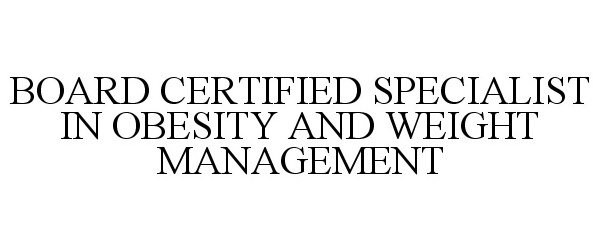 BOARD CERTIFIED SPECIALIST IN OBESITY AND WEIGHT MANAGEMENT